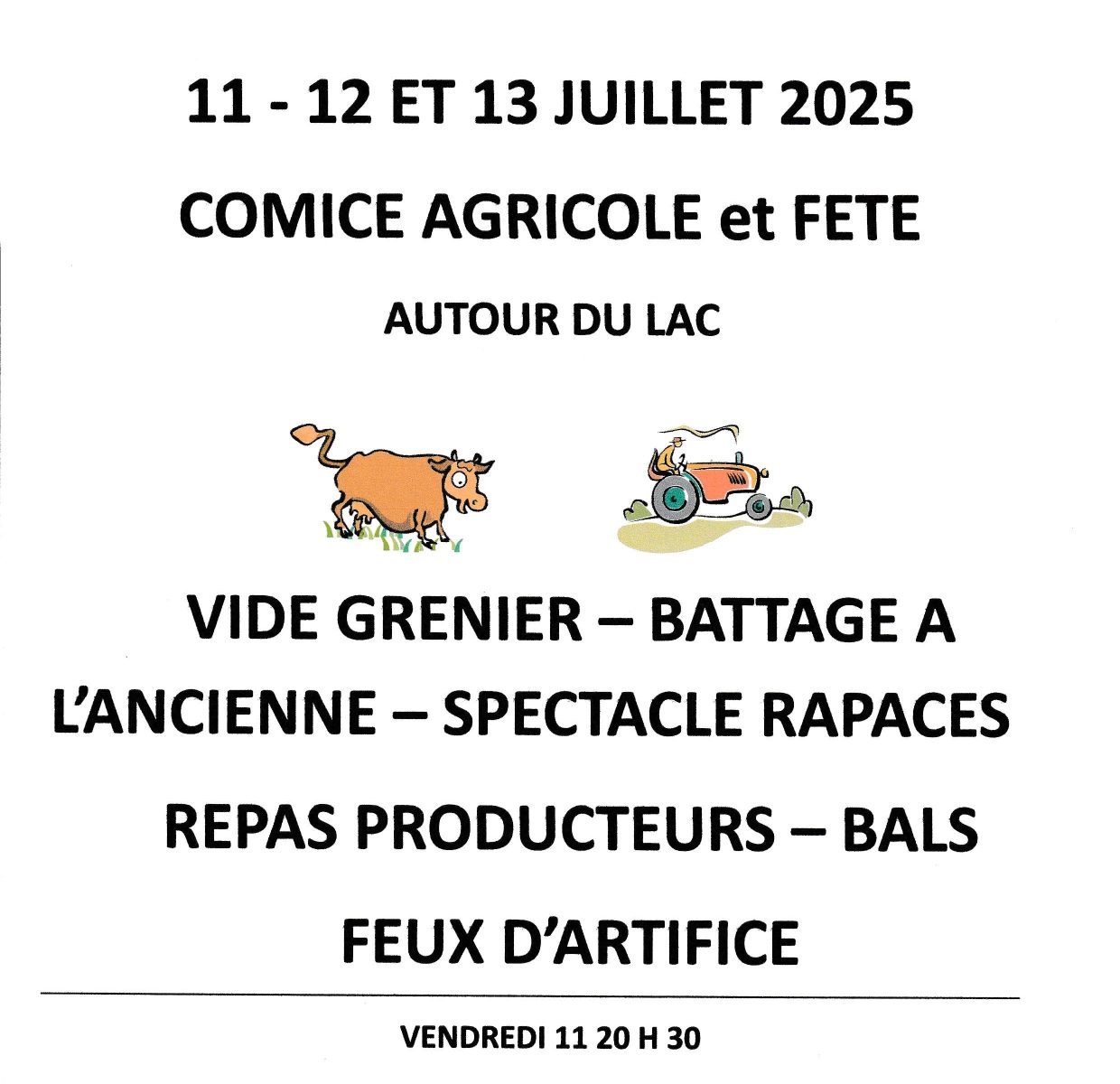 11 - 12 ET 13 JUILLET 2025

COMICE AGRICOLE et FETE

AUTOUR DU LAC

VIDE GRENIER – BATTAGE A L'ANCIENNE – SPECTACLE RAPACES

REPAS PRODUCTEURS – BALS

FEUX D'ARTIFICE

VENDREDI 11 20 H 30